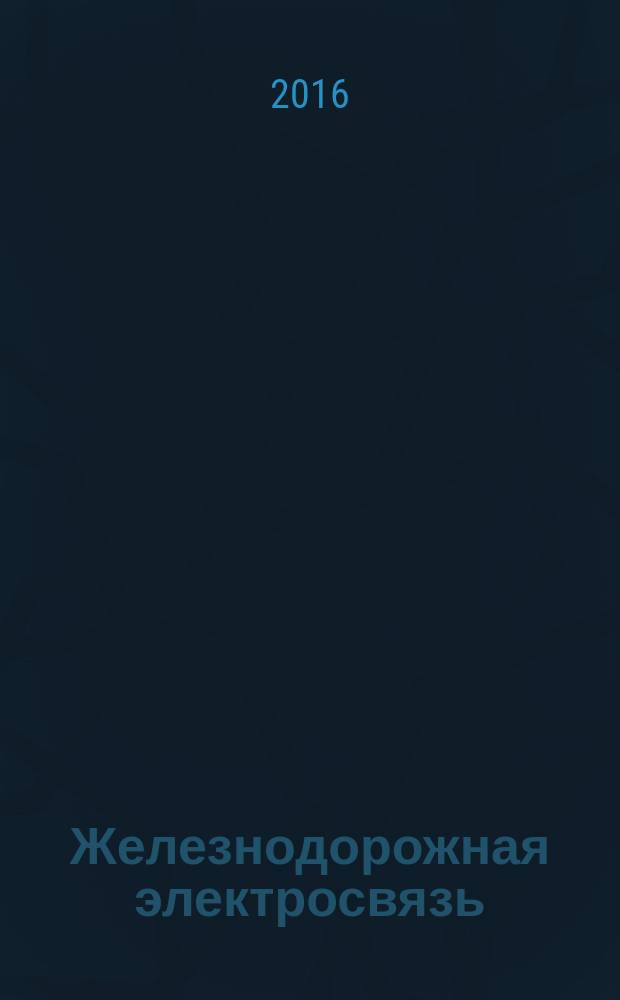 2016

Железнодорожная электросвязь